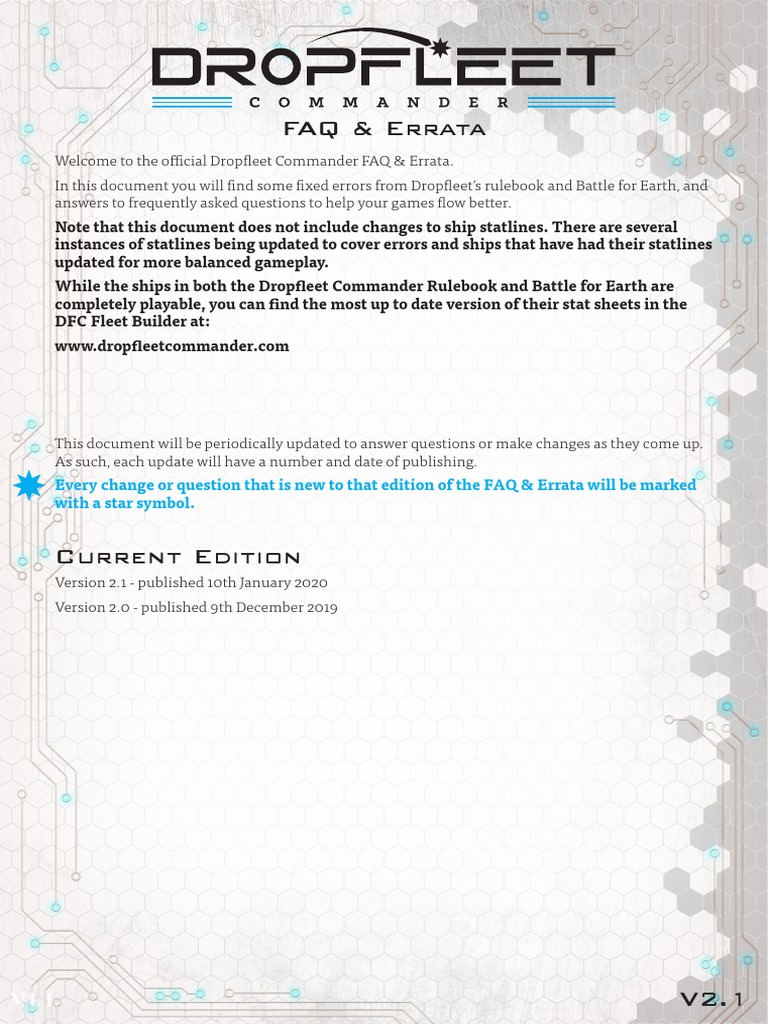 DROPFLEET
COMMANDER
FAQ & Errata

Welcome to the official Dropfleet Commander FAQ & Errata.

In this document you will find some fixed errors from Dropfleet's rulebook and Battle for Earth, and answers to frequently asked questions to help your games flow better.

Note that this document does not include changes to ship statlines. There are several instances of statlines being updated to cover errors and ships that have had their statlines updated for more balanced gameplay.

While the ships in both the Dropfleet Commander Rulebook and Battle for Earth are completely playable, you can find the most up to date version of their stat sheets in the DFC Fleet Builder at:

www.dropfleetcommander.com

This document will be periodically updated to answer questions or make changes as they come up. As such, each update will have a number and date of publishing.

Every change or question that is new to that edition of the FAQ & Errata will be marked with a star symbol.

Current Edition

Version 2.1 - published 10th January 2020

Version 2.0 - published 9th December 2019

V2.1